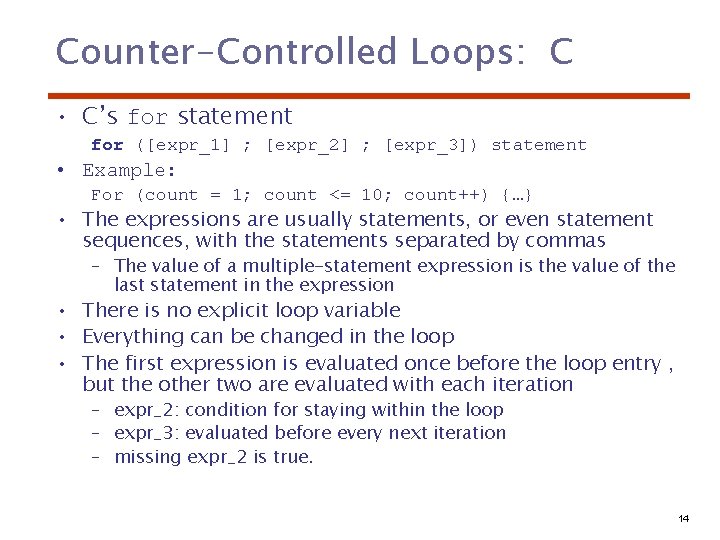 Counter-Controlled Loops: C

• C's for statement

for ([expr_1] ; [expr_2] ; [expr_3]) statement

• Example:

For (count = 1; count <= 10; count++) {…}

• The expressions are usually statements, or even statement sequences, with the statements separated by commas

– The value of a multiple-statement expression is the value of the last statement in the expression

• There is no explicit loop variable

• Everything can be changed in the loop

• The first expression is evaluated once before the loop entry , but the other two are evaluated with each iteration

– expr_2: condition for staying within the loop

– expr_3: evaluated before every next iteration

– missing expr_2 is true.

14